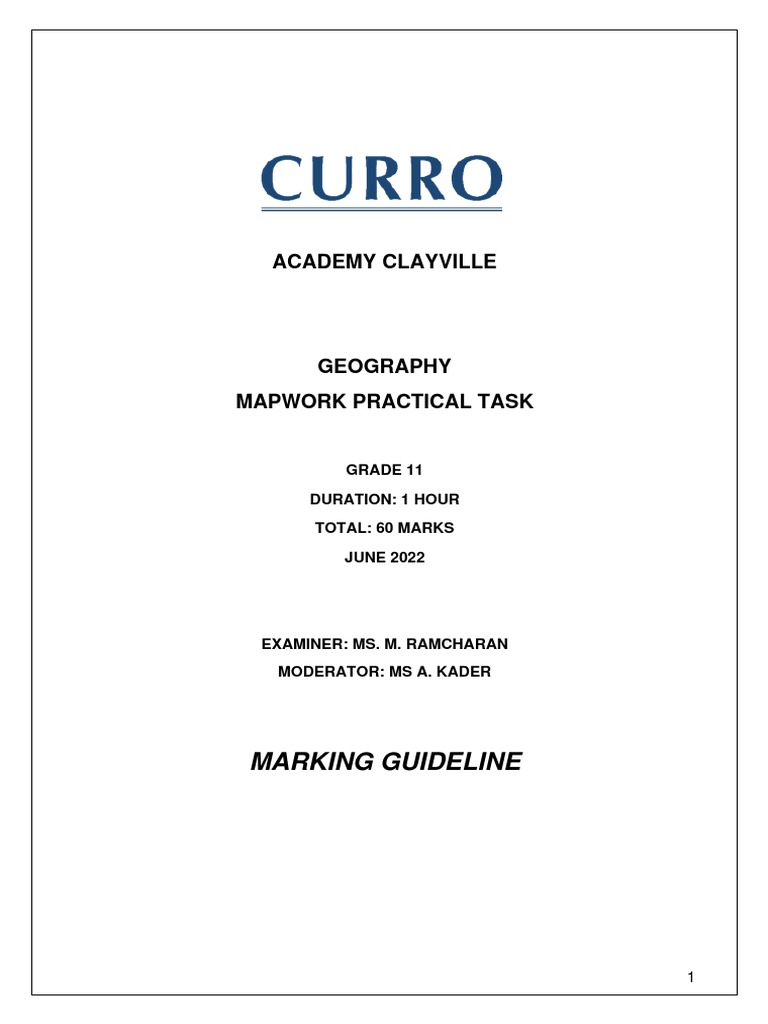 CURRO

ACADEMY CLAYVILLE

GEOGRAPHY
MAPWORK PRACTICAL TASK

GRADE 11
DURATION: 1 HOUR
TOTAL: 60 MARKS
JUNE 2022

EXAMINER: MS. M. RAMCHARAN
MODERATOR: MS A. KADER

MARKING GUIDELINE

1